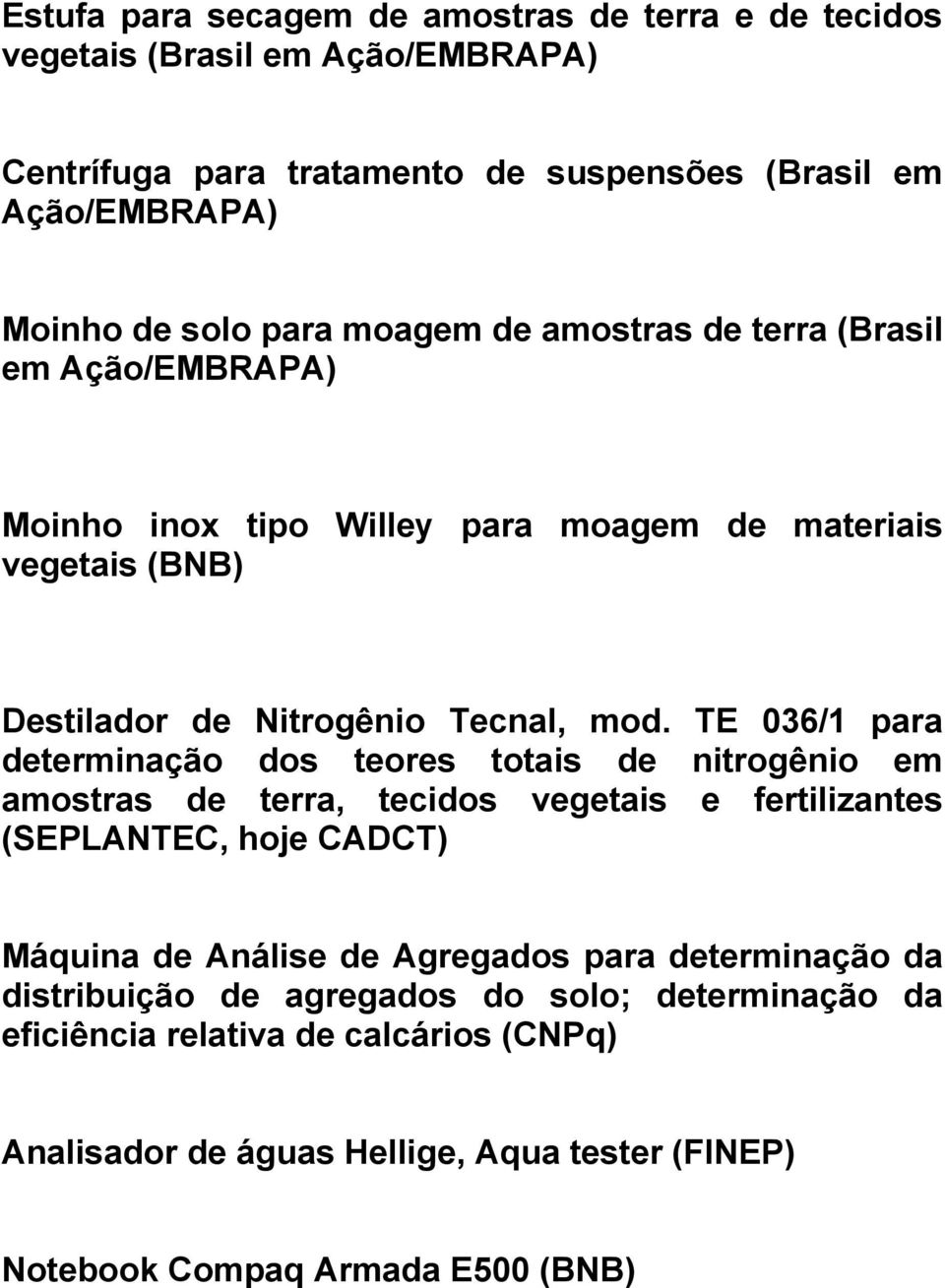 Estufa para secagem de amostras de terra e de tecidos vegetais (Brasil em Ação/EMBRAPA)

Centrífuga para tratamento de suspensões (Brasil em Ação/EMBRAPA)

Moinho de solo para moagem de amostras de terra (Brasil em Ação/EMBRAPA)

Moinho inox tipo Willey para moagem de materiais vegetais (BNB)

Destilador de Nitrogênio Tecnal, mod. TE 036/1 para determinação dos teores totais de nitrogênio em amostras de terra, tecidos vegetais e fertilizantes (SEPLANTEC, hoje CADCT)

Máquina de Análise de Agregados para determinação da distribuição de agregados do solo; determinação da eficiência relativa de calcários (CNPq)

Analisador de águas Hellige, Aqua tester (FINEP)

Notebook Compaq Armada E500 (BNB)